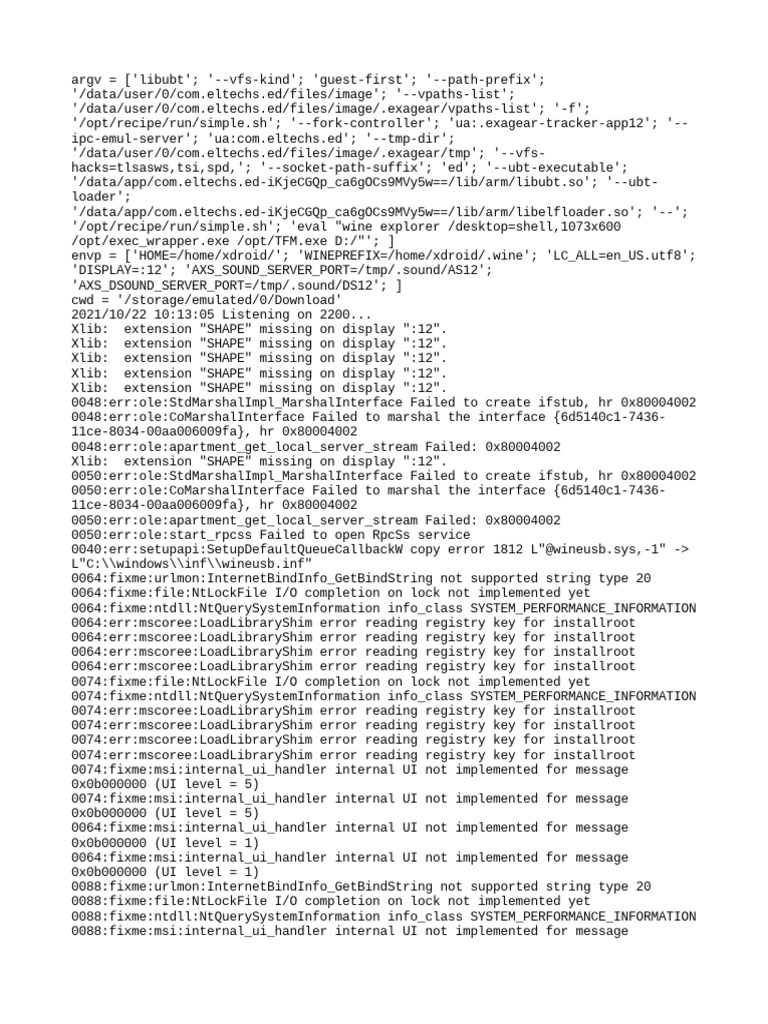 argv = ['libubt'; '--vfs-kind'; 'guest-first'; '--path-prefix'; '/data/user/0/com.eltechs.ed/files/image'; '--vpaths-list'; '/data/user/0/com.eltechs.ed/files/image/.exagear/vpaths-list'; '-f'; '/opt/recipe/run/simple.sh'; '--fork-controller'; 'ua:.exagear-tracker-app12'; '--ipc-emul-server'; 'ua:com.eltechs.ed'; '--tmp-dir'; '/data/user/0/com.eltechs.ed/files/image/.exagear/tmp'; '--vfs-hacks=tlsasws,tsi,spd,'; '--socket-path-suffix'; 'ed'; '--ubt-executable'; '/data/app/com.eltechs.ed-iKjeCGQp_ca6gOCs9MVy5w==/lib/arm/libubt.so'; '--ubt-loader'; '/data/app/com.eltechs.ed-iKjeCGQp_ca6gOCs9MVy5w==/lib/arm/libelfloader.so'; '--'; '/opt/recipe/run/simple.sh'; 'eval "wine explorer /desktop=shell,1073x600 /opt/exec_wrapper.exe /opt/TFM.exe D:/"'; ]
envp = ['HOME=/home/xdroid/'; 'WINEPREFIX=/home/xdroid/.wine'; 'LC_ALL=en_US.utf8'; 'DISPLAY=:12'; 'AXS_SOUND_SERVER_PORT=/tmp/.sound/AS12'; 'AXS_DSOUND_SERVER_PORT=/tmp/.sound/DS12'; ]
cwd = '/storage/emulated/0/Download'
2021/10/22 10:13:05 Listening on 2200...
Xlib:  extension "SHAPE" missing on display ":12".
Xlib:  extension "SHAPE" missing on display ":12".
Xlib:  extension "SHAPE" missing on display ":12".
Xlib:  extension "SHAPE" missing on display ":12".
Xlib:  extension "SHAPE" missing on display ":12".
0048:err:ole:StdMarshalImpl_MarshalInterface Failed to create ifstub, hr 0x80004002
0048:err:ole:CoMarshalInterface Failed to marshal the interface {6d5140c1-7436-11ce-8034-00aa006009fa}, hr 0x80004002
0048:err:ole:apartment_get_local_server_stream Failed: 0x80004002
Xlib:  extension "SHAPE" missing on display ":12".
0050:err:ole:StdMarshalImpl_MarshalInterface Failed to create ifstub, hr 0x80004002
0050:err:ole:CoMarshalInterface Failed to marshal the interface {6d5140c1-7436-11ce-8034-00aa006009fa}, hr 0x80004002
0050:err:ole:apartment_get_local_server_stream Failed: 0x80004002
0050:err:ole:start_rpcss Failed to open RpcSs service
0040:err:setupapi:SetupDefaultQueueCallbackW copy error 1812 L"@wineusb.sys,-1" -> L"C:\\windows\\inf\\wineusb.inf"
0064:fixme:urlmon:InternetBindInfo_GetBindString not supported string type 20
0064:fixme:file:NtLockFile I/O completion on lock not implemented yet
0064:fixme:ntdll:NtQuerySystemInformation info_class SYSTEM_PERFORMANCE_INFORMATION
0064:err:mscoree:LoadLibraryShim error reading registry key for installroot
0064:err:mscoree:LoadLibraryShim error reading registry key for installroot
0064:err:mscoree:LoadLibraryShim error reading registry key for installroot
0064:err:mscoree:LoadLibraryShim error reading registry key for installroot
0074:fixme:file:NtLockFile I/O completion on lock not implemented yet
0074:fixme:ntdll:NtQuerySystemInformation info_class SYSTEM_PERFORMANCE_INFORMATION
0074:err:mscoree:LoadLibraryShim error reading registry key for installroot
0074:err:mscoree:LoadLibraryShim error reading registry key for installroot
0074:err:mscoree:LoadLibraryShim error reading registry key for installroot
0074:err:mscoree:LoadLibraryShim error reading registry key for installroot
0074:fixme:msi:internal_ui_handler internal UI not implemented for message 0x0b000000 (UI level = 5)
0074:fixme:msi:internal_ui_handler internal UI not implemented for message 0x0b000000 (UI level = 5)
0064:fixme:msi:internal_ui_handler internal UI not implemented for message 0x0b000000 (UI level = 1)
0064:fixme:msi:internal_ui_handler internal UI not implemented for message 0x0b000000 (UI level = 1)
0088:fixme:urlmon:InternetBindInfo_GetBindString not supported string type 20
0088:fixme:file:NtLockFile I/O completion on lock not implemented yet
0088:fixme:ntdll:NtQuerySystemInformation info_class SYSTEM_PERFORMANCE_INFORMATION
0088:fixme:msi:internal_ui_handler internal UI not implemented for message